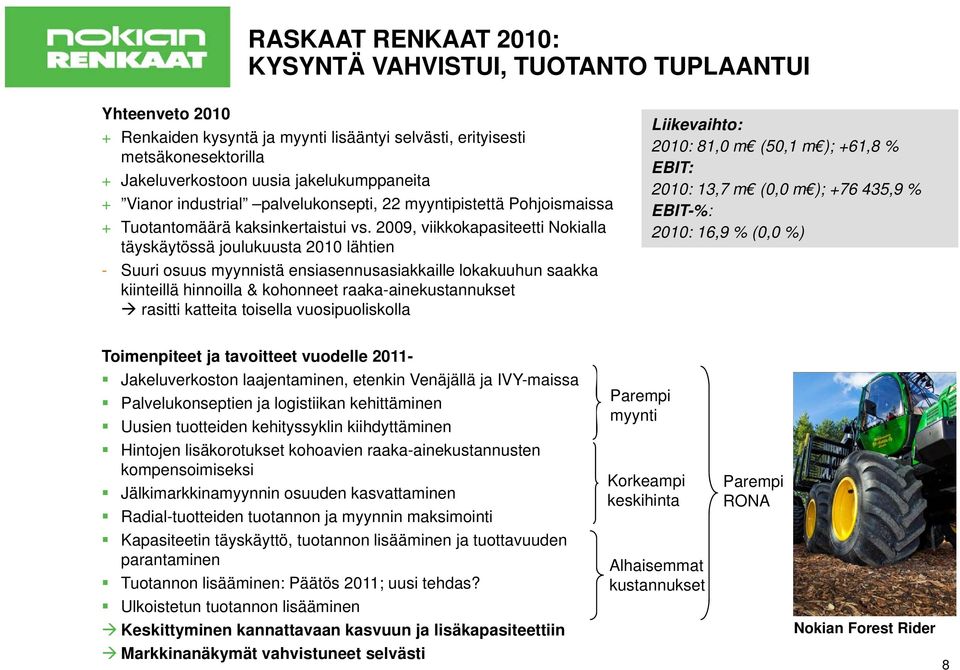 nokian RENKAAT

RASKAAT RENKAAT 2010: KYSYNTÄ VAHVISTUI, TUOTANTO TUPLAANTUI

Yhteenveto 2010
+ Renkaiden kysyntä ja myynti lisääntyi selvästi, erityisesti metsäkonesektorilla
+ Jakeluverkostoon uusia jakelukumppaneita
+ "Vianor industrial" –palvelukonsepti, 22 myyntipistettä Pohjoismaissa
+ Tuotantomäärä kaksinkertaistui vs. 2009, viikkokapasiteetti Nokialla täyskäytössä joulukuusta 2010 lähtien
- Suuri osuus myynnistä ensiasennusasiakkaille lokakuuhun saakka kiinteillä hinnoilla & kohonneet raaka-ainekustannukset
→ rasitti katteita toisella vuosipuoliskolla

Liikevaihto:
2010: 81,0 m€ (50,1 m€); +61,8 %
EBIT:
2010: 13,7 m€ (0,0 m€); +76 435,9 %
EBIT-%:
2010: 16,9 % (0,0 %)

Toimenpiteet ja tavoitteet vuodelle 2011-
▪ Jakeluverkoston laajentaminen, etenkin Venäjällä ja IVY-maissa
▪ Palvelukonseptien ja logistiikan kehittäminen
▪ Uusien tuotteiden kehityssyklin kiihdyttäminen
▪ Hintojen lisäkorotukset kohoavien raaka-ainekustannusten kompensoimiseksi
▪ Jälkimarkkinamyynnin osuuden kasvattaminen
▪ Radial-tuotteiden tuotannon ja myynnin maksimointi
▪ Kapasiteetin täyskäyttö, tuotannon lisääminen ja tuottavuuden parantaminen
▪ Tuotannon lisääminen: Päätös 2011; uusi tehdas?
▪ Ulkoistetun tuotannon lisääminen
→ Keskittyminen kannattavaan kasvuun ja lisäkapasiteettiin
→ Markkinanäkymät vahvistuneet selvästi

Parempi myynti

Korkeampi keskihinta

Alhaisemmat kustannukset

Parempi RONA

Nokian Forest Rider

8